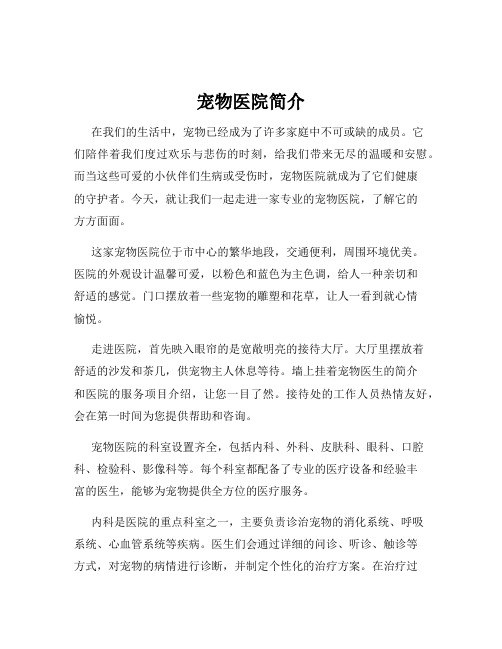 宠物医院简介

在我们的生活中，宠物已经成为了许多家庭中不可或缺的成员。它们陪伴着我们度过欢乐与悲伤的时刻，给我们带来无尽的温暖和安慰。而当这些可爱的小伙伴们生病或受伤时，宠物医院就成为了它们健康的守护者。今天，就让我们一起走进一家专业的宠物医院，了解它的方方面面。

这家宠物医院位于市中心的繁华地段，交通便利，周围环境优美。医院的外观设计温馨可爱，以粉色和蓝色为主色调，给人一种亲切和舒适的感觉。门口摆放着一些宠物的雕塑和花草，让人一看到就心情愉悦。

走进医院，首先映入眼帘的是宽敞明亮的接待大厅。大厅里摆放着舒适的沙发和茶几，供宠物主人休息等待。墙上挂着宠物医生的简介和医院的服务项目介绍，让您一目了然。接待处的工作人员热情友好，会在第一时间为您提供帮助和咨询。

宠物医院的科室设置齐全，包括内科、外科、皮肤科、眼科、口腔科、检验科、影像科等。每个科室都配备了专业的医疗设备和经验丰富的医生，能够为宠物提供全方位的医疗服务。

内科是医院的重点科室之一，主要负责诊治宠物的消化系统、呼吸系统、心血管系统等疾病。医生们会通过详细的问诊、听诊、触诊等方式，对宠物的病情进行诊断，并制定个性化的治疗方案。在治疗过